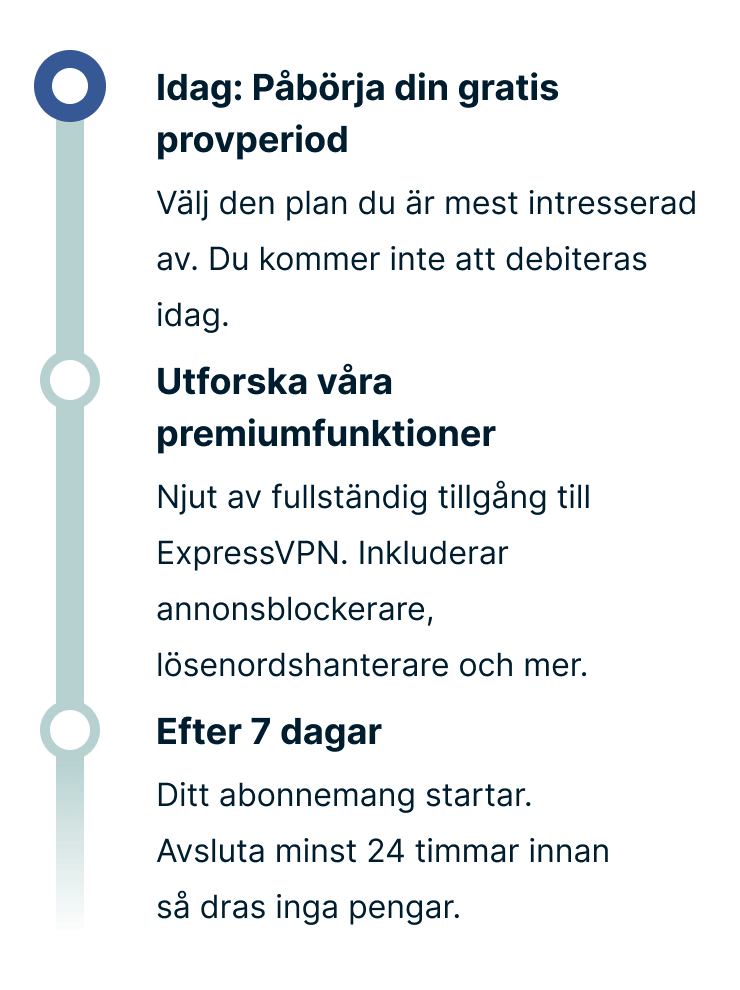 Idag: Påbörja din gratis provperiod

Välj den plan du är mest intresserad av. Du kommer inte att debiteras idag.

Utforska våra premiumfunktioner

Njut av fullständig tillgång till ExpressVPN. Inkluderar annonsblockerare, lösenordshanterare och mer.

Efter 7 dagar

Ditt abonnemang startar. Avsluta minst 24 timmar innan så dras inga pengar.